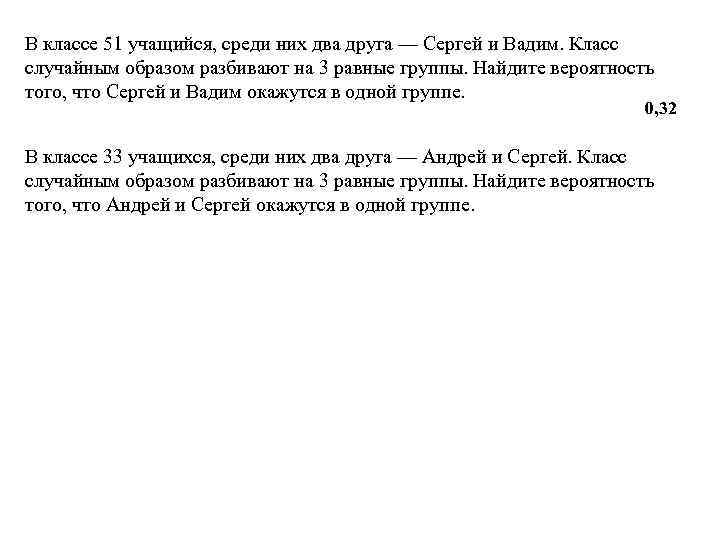 В классе 51 учащийся, среди них два друга — Сергей и Вадим. Класс случайным образом разбивают на 3 равные группы. Найдите вероятность того, что Сергей и Вадим окажутся в одной группе.

0,32

В классе 33 учащихся, среди них два друга — Андрей и Сергей. Класс случайным образом разбивают на 3 равные группы. Найдите вероятность того, что Андрей и Сергей окажутся в одной группе.